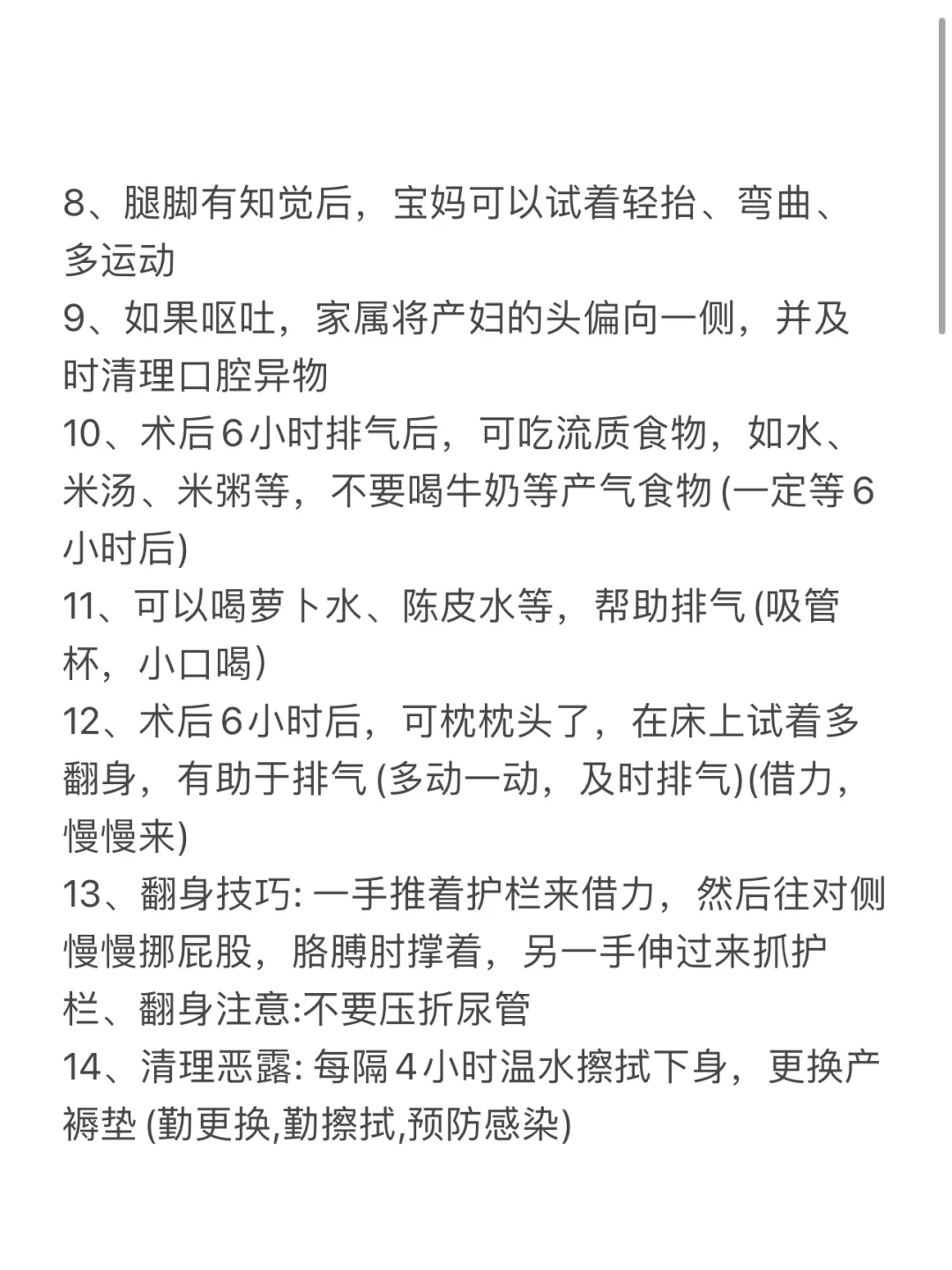 8、腿脚有知觉后，宝妈可以试着轻抬、弯曲、多运动
9、如果呕吐，家属将产妇的头偏向一侧，并及时清理口腔异物
10、术后6小时排气后，可吃流质食物，如水、米汤、米粥等，不要喝牛奶等产气食物 (一定等6小时后)
11、可以喝萝卜水、陈皮水等，帮助排气 (吸管杯，小口喝)
12、术后6小时后，可枕枕头了，在床上试着多翻身，有助于排气 (多动一动，及时排气)(借力，慢慢来)
13、翻身技巧: 一手推着护栏来借力，然后往对侧慢慢挪屁股，胳膊肘撑着，另一手伸过来抓护栏、翻身注意:不要压折尿管
14、清理恶露: 每隔4小时温水擦拭下身，更换产褥垫 (勤更换,勤擦拭,预防感染)